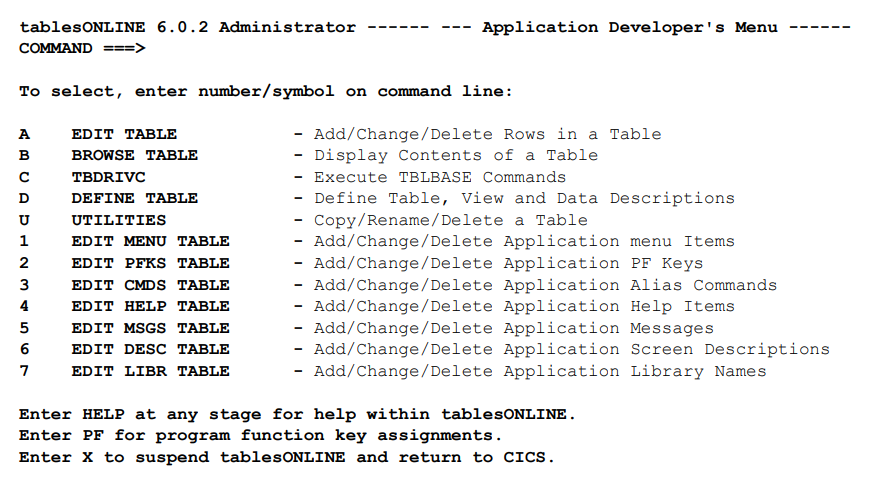 tablesONLINE 6.0.2 Administrator ------ --- Application Developer's Menu ------
COMMAND ===>

To select, enter number/symbol on command line:

A EDIT TABLE - Add/Change/Delete Rows in a Table
B BROWSE TABLE - Display Contents of a Table
C TBDRIVC - Execute TBLBASE Commands
D DEFINE TABLE - Define Table, View and Data Descriptions
U UTILITIES - Copy/Rename/Delete a Table
1 EDIT MENU TABLE - Add/Change/Delete Application menu Items
2 EDIT PFKS TABLE - Add/Change/Delete Application PF Keys
3 EDIT CMDS TABLE - Add/Change/Delete Application Alias Commands
4 EDIT HELP TABLE - Add/Change/Delete Application Help Items
5 EDIT MSGS TABLE - Add/Change/Delete Application Messages
6 EDIT DESC TABLE - Add/Change/Delete Application Screen Descriptions
7 EDIT LIBR TABLE - Add/Change/Delete Application Library Names

Enter HELP at any stage for help within tablesONLINE.
Enter PF for program function key assignments.
Enter X to suspend tablesONLINE and return to CICS.